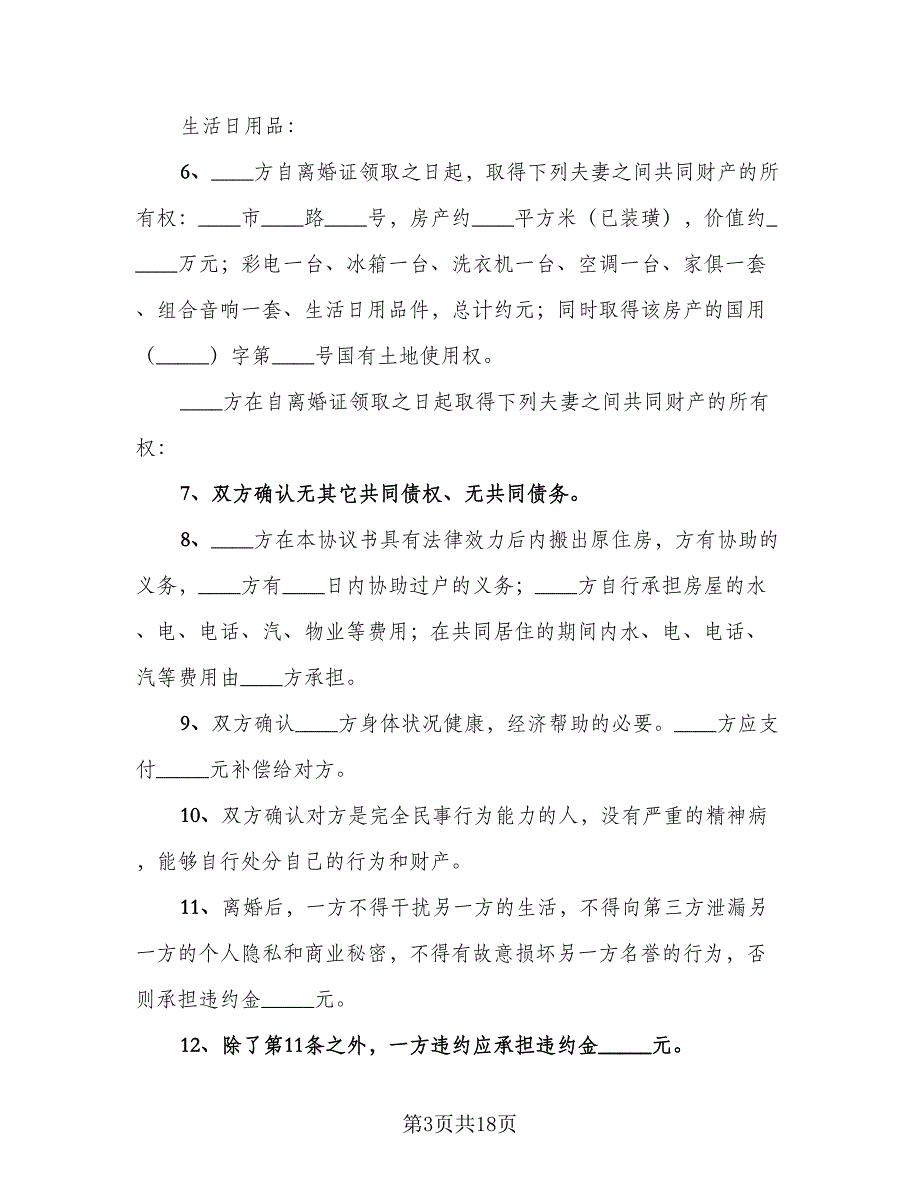 生活日用品：

6、____方自离婚证领取之日起，取得下列夫妻之间共同财产的所有权：____市____路____号，房产约____平方米（已装璜），价值约_____万元；彩电一台、冰箱一台、洗衣机一台、空调一台、家俱一套、组合音响一套、生活日用品件，总计约元；同时取得该房产的国用（_____）字第____号国有土地使用权。

____方在自离婚证领取之日起取得下列夫妻之间共同财产的所有权：

7、双方确认无其它共同债权、无共同债务。

8、____方在本协议书具有法律效力后内搬出原住房，方有协助的义务，____方有____日内协助过户的义务；____方自行承担房屋的水、电、电话、汽、物业等费用；在共同居住的期间内水、电、电话、汽等费用由____方承担。

9、双方确认____方身体状况健康，经济帮助的必要。____方应支付_____元补偿给对方。

10、双方确认对方是完全民事行为能力的人，没有严重的精神病，能够自行处分自己的行为和财产。

11、离婚后，一方不得干扰另一方的生活，不得向第三方泄漏另一方的个人隐私和商业秘密，不得有故意损坏另一方名誉的行为，否则承担违约金_____元。

12、除了第11条之外，一方违约应承担违约金_____元。

第3页共18页